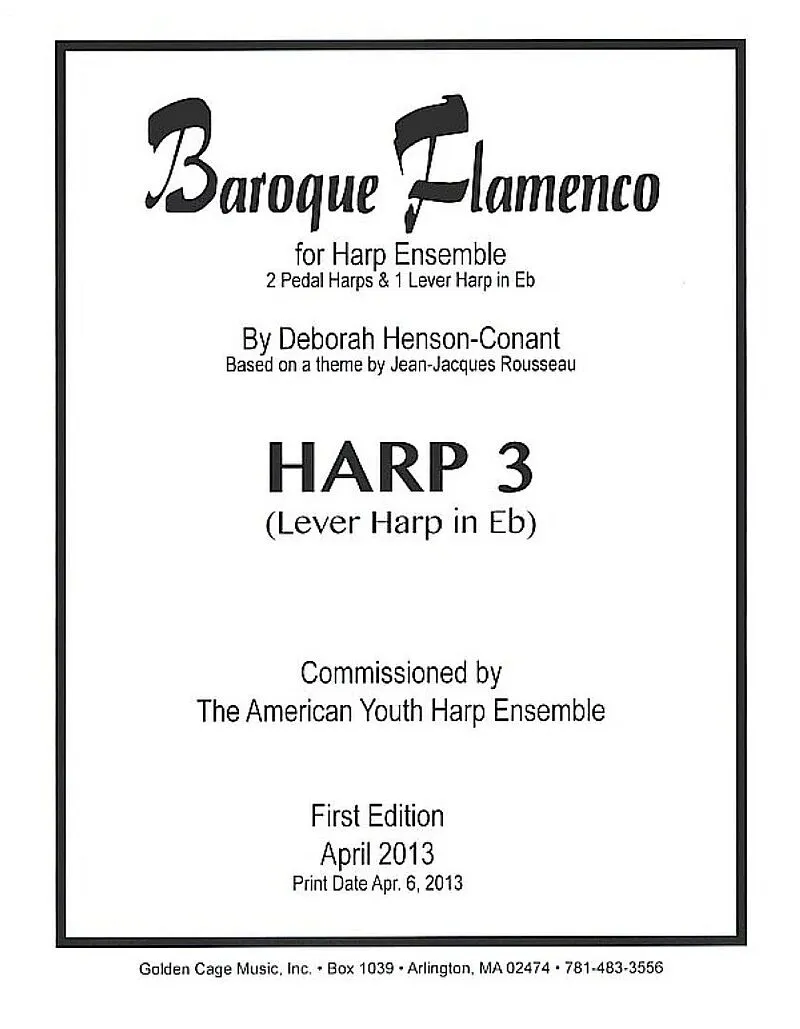 Baroque Flamenco

for Harp Ensemble
2 Pedal Harps & 1 Lever Harp in Eb

By Deborah Henson-Conant
Based on a theme by Jean-Jacques Rousseau

HARP 3
(Lever Harp in Eb)

Commissioned by
The American Youth Harp Ensemble

First Edition
April 2013
Print Date Apr. 6, 2013

Golden Cage Music, Inc. • Box 1039 • Arlington, MA 02474 • 781-483-3556